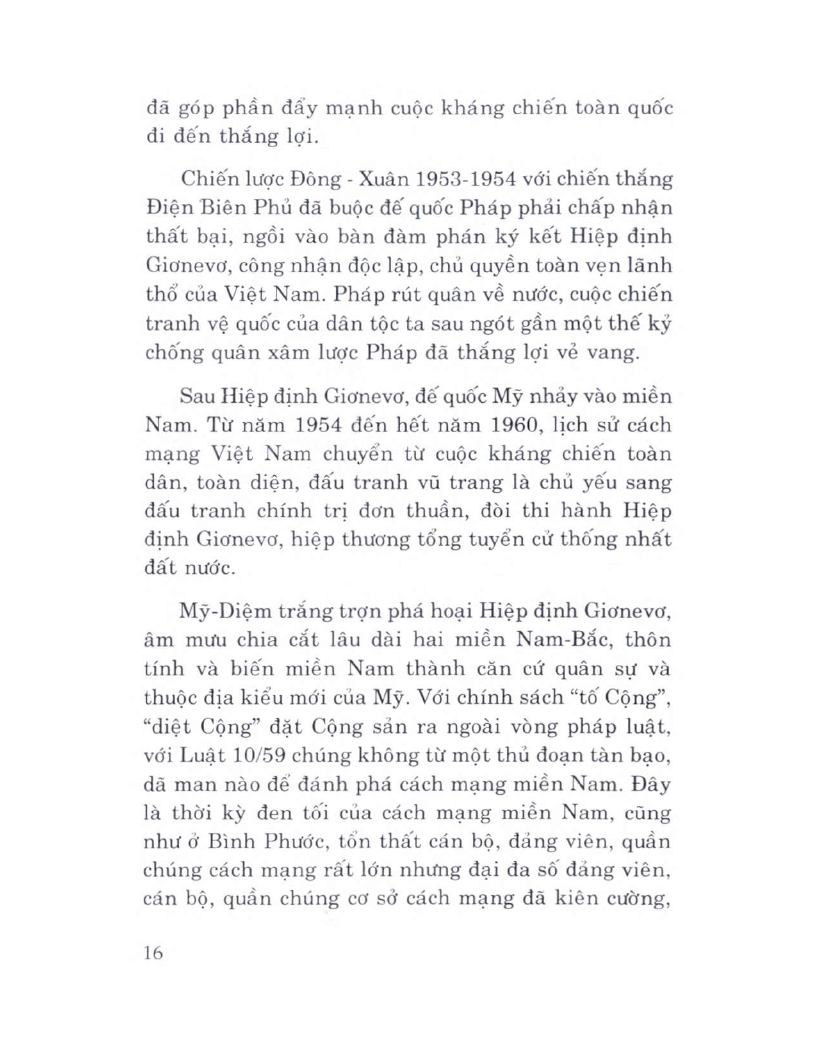 đã góp phần đẩy mạnh cuộc kháng chiến toàn quốc đi đến thắng lợi.

Chiến lược Đông - Xuân 1953-1954 với chiến thắng Điện Biên Phủ đã buộc đế quốc Pháp phải chấp nhận thất bại, ngồi vào bàn đàm phán ký kết Hiệp định Giơnevơ, công nhận độc lập, chủ quyền toàn vẹn lãnh thổ của Việt Nam. Pháp rút quân về nước, cuộc chiến tranh vệ quốc của dân tộc ta sau ngót gần một thế kỷ chống quân xâm lược Pháp đã thắng lợi vẻ vang.

Sau Hiệp định Giơnevơ, đế quốc Mỹ nhảy vào miền Nam. Từ năm 1954 đến hết năm 1960, lịch sử cách mạng Việt Nam chuyển từ cuộc kháng chiến toàn dân, toàn diện, đấu tranh vũ trang là chủ yếu sang đấu tranh chính trị đơn thuần, đòi thi hành Hiệp định Giơnevơ, hiệp thương tổng tuyển cử thống nhất đất nước.

Mỹ-Diệm trắng trợn phá hoại Hiệp định Giơnevơ, âm mưu chia cắt lâu dài hai miền Nam-Bắc, thôn tính và biến miền Nam thành căn cứ quân sự và thuộc địa kiểu mới của Mỹ. Với chính sách "tố Cộng", "diệt Cộng" đặt Cộng sản ra ngoài vòng pháp luật, với Luật 10/59 chúng không từ một thủ đoạn tàn bạo, dã man nào để đánh phá cách mạng miền Nam. Đây là thời kỳ đen tối của cách mạng miền Nam, cũng như ở Bình Phước, tổn thất cán bộ, đảng viên, quần chúng cách mạng rất lớn nhưng đại đa số đảng viên, cán bộ, quần chúng cơ sở cách mạng đã kiên cường,

16